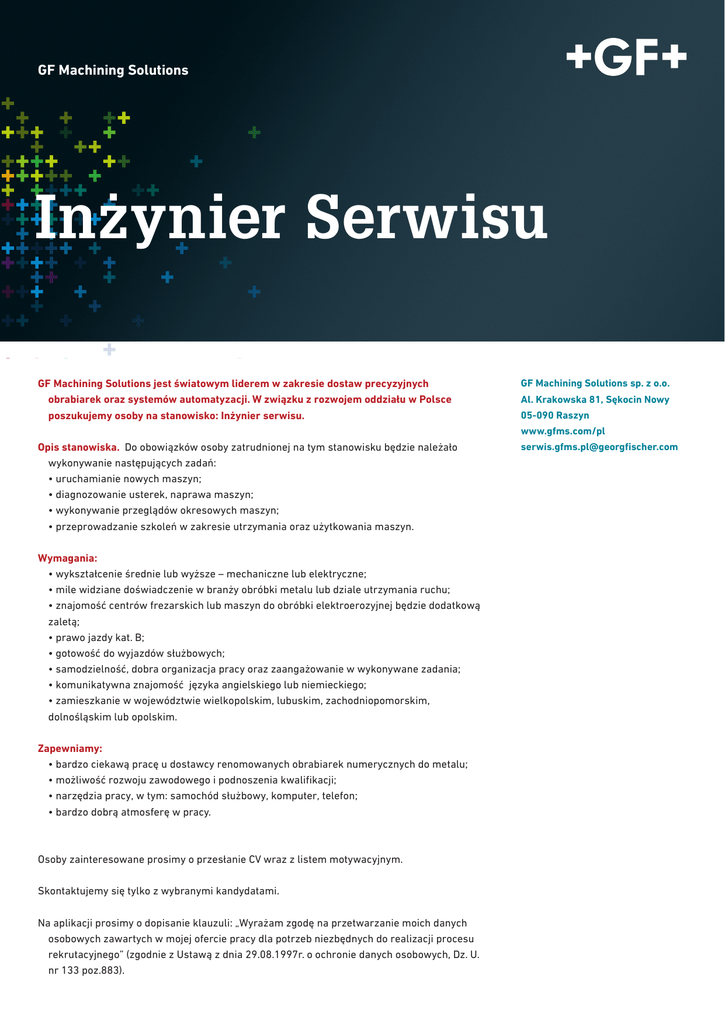 GF Machining Solutions

+GF+

Inżynier Serwisu

GF Machining Solutions jest światowym liderem w zakresie dostaw precyzyjnych obrabiarek oraz systemów automatyzacji. W związku z rozwojem oddziału w Polsce poszukujemy osoby na stanowisko: Inżynier serwisu.

Opis stanowiska. Do obowiązków osoby zatrudnionej na tym stanowisku będzie należało wykonywanie następujących zadań:
• uruchamianie nowych maszyn;
• diagnozowanie usterek, naprawa maszyn;
• wykonywanie przeglądów okresowych maszyn;
• przeprowadzanie szkoleń w zakresie utrzymania oraz użytkowania maszyn.

Wymagania:
• wykształcenie średnie lub wyższe – mechaniczne lub elektryczne;
• mile widziane doświadczenie w branży obróbki metalu lub dziale utrzymania ruchu;
• znajomość centrów frezarskich lub maszyn do obróbki elektroerozyjnej będzie dodatkową zaletą;
• prawo jazdy kat. B;
• gotowość do wyjazdów służbowych;
• samodzielność, dobra organizacja pracy oraz zaangażowanie w wykonywane zadania;
• komunikatywna znajomość języka angielskiego lub niemieckiego;
• zamieszkanie w województwie wielkopolskim, lubuskim, zachodniopomorskim, dolnośląskim lub opolskim.

Zapewniamy:
• bardzo ciekawą pracę u dostawcy renomowanych obrabiarek numerycznych do metalu;
• możliwość rozwoju zawodowego i podnoszenia kwalifikacji;
• narzędzia pracy, w tym: samochód służbowy, komputer, telefon;
• bardzo dobrą atmosferę w pracy.

Osoby zainteresowane prosimy o przesłanie CV wraz z listem motywacyjnym.

Skontaktujemy się tylko z wybranymi kandydatami.

Na aplikacji prosimy o dopisanie klauzuli: „Wyrażam zgodę na przetwarzanie moich danych osobowych zawartych w mojej ofercie pracy dla potrzeb niezbędnych do realizacji procesu rekrutacyjnego" (zgodnie z Ustawą z dnia 29.08.1997r. o ochronie danych osobowych, Dz. U. nr 133 poz.883).

GF Machining Solutions sp. z o.o.
Al. Krakowska 81, Sękocin Nowy
05-090 Raszyn
www.gfms.com/pl
serwis.gfms.pl@georgfischer.com